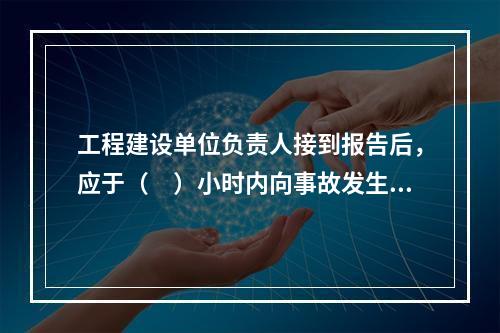 工程建设单位负责人接到报告后，应于（　）小时内向事故发生...